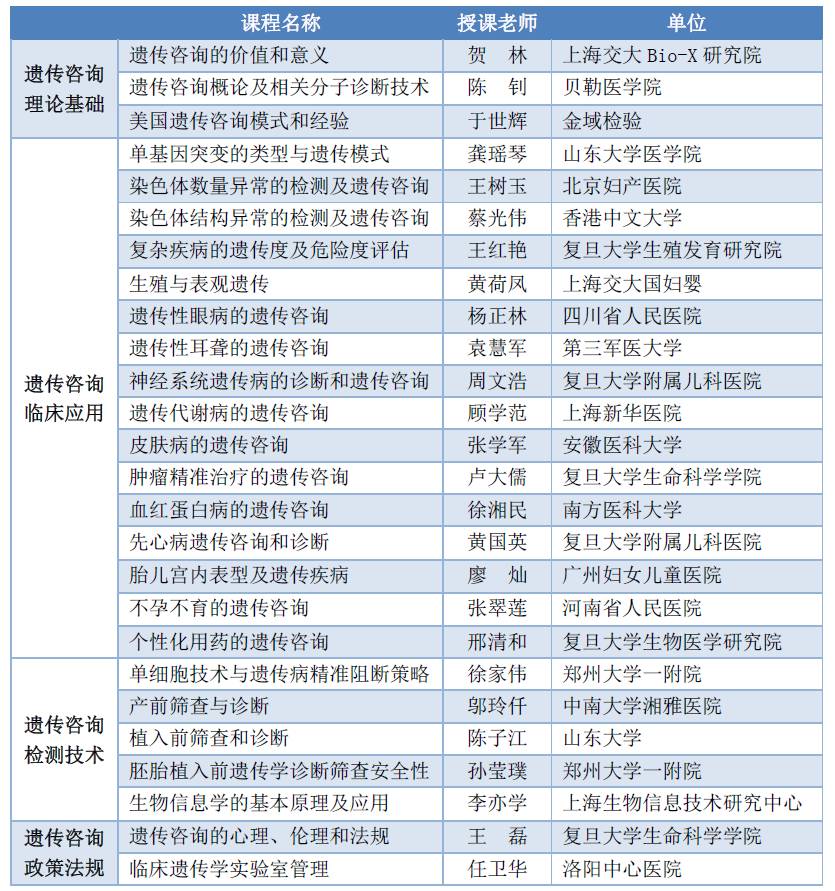 |  | 课程名称 | 授课老师 | 单位 |
|---|---|---|---|
| 遗传咨询理论基础 | 遗传咨询的价值和意义 | 贺 林 | 上海交大 Bio-X 研究院 |
|  | 遗传咨询概论及相关分子诊断技术 | 陈 钊 | 贝勒医学院 |
|  | 美国遗传咨询模式和经验 | 于世辉 | 金域检验 |
| 遗传咨询临床应用 | 单基因突变的类型与遗传模式 | 龚瑶琴 | 山东大学医学院 |
|  | 染色体数量异常的检测及遗传咨询 | 王树玉 | 北京妇产医院 |
|  | 染色体结构异常的检测及遗传咨询 | 蔡光伟 | 香港中文大学 |
|  | 复杂疾病的遗传度及危险度评估 | 王红艳 | 复旦大学生殖发育研究院 |
|  | 生殖与表观遗传 | 黄荷凤 | 上海交大国妇婴 |
|  | 遗传性眼病的遗传咨询 | 杨正林 | 四川省人民医院 |
|  | 遗传性耳聋的遗传咨询 | 袁慧军 | 第三军医大学 |
|  | 神经系统遗传病的诊断和遗传咨询 | 周文浩 | 复旦大学附属儿科医院 |
|  | 遗传代谢病的遗传咨询 | 顾学范 | 上海新华医院 |
|  | 皮肤病的遗传咨询 | 张学军 | 安徽医科大学 |
|  | 肿瘤精准治疗的遗传咨询 | 卢大儒 | 复旦大学生命科学学院 |
|  | 血红蛋白病的遗传咨询 | 徐湘民 | 南方医科大学 |
|  | 先心病遗传咨询和诊断 | 黄国英 | 复旦大学附属儿科医院 |
|  | 胎儿宫内表型及遗传疾病 | 廖 灿 | 广州妇女儿童医院 |
|  | 不孕不育的遗传咨询 | 张翠莲 | 河南省人民医院 |
|  | 个性化用药的遗传咨询 | 邢清和 | 复旦大学生物医学研究院 |
| 遗传咨询检测技术 | 单细胞技术与遗传病精准阻断策略 | 徐家伟 | 郑州大学一附院 |
|  | 产前筛查与诊断 | 邬玲仟 | 中南大学湘雅医院 |
|  | 植入前筛查和诊断 | 陈子江 | 山东大学 |
|  | 胚胎植入前遗传学诊断筛查安全性 | 孙莹璞 | 郑州大学一附院 |
|  | 生物信息学的基本原理及应用 | 李亦学 | 上海生物信息技术研究中心 |
| 遗传咨询政策法规 | 遗传咨询的心理、伦理和法规 | 王 磊 | 复旦大学生命科学学院 |
|  | 临床遗传学实验室管理 | 任卫华 | 洛阳中心医院 |